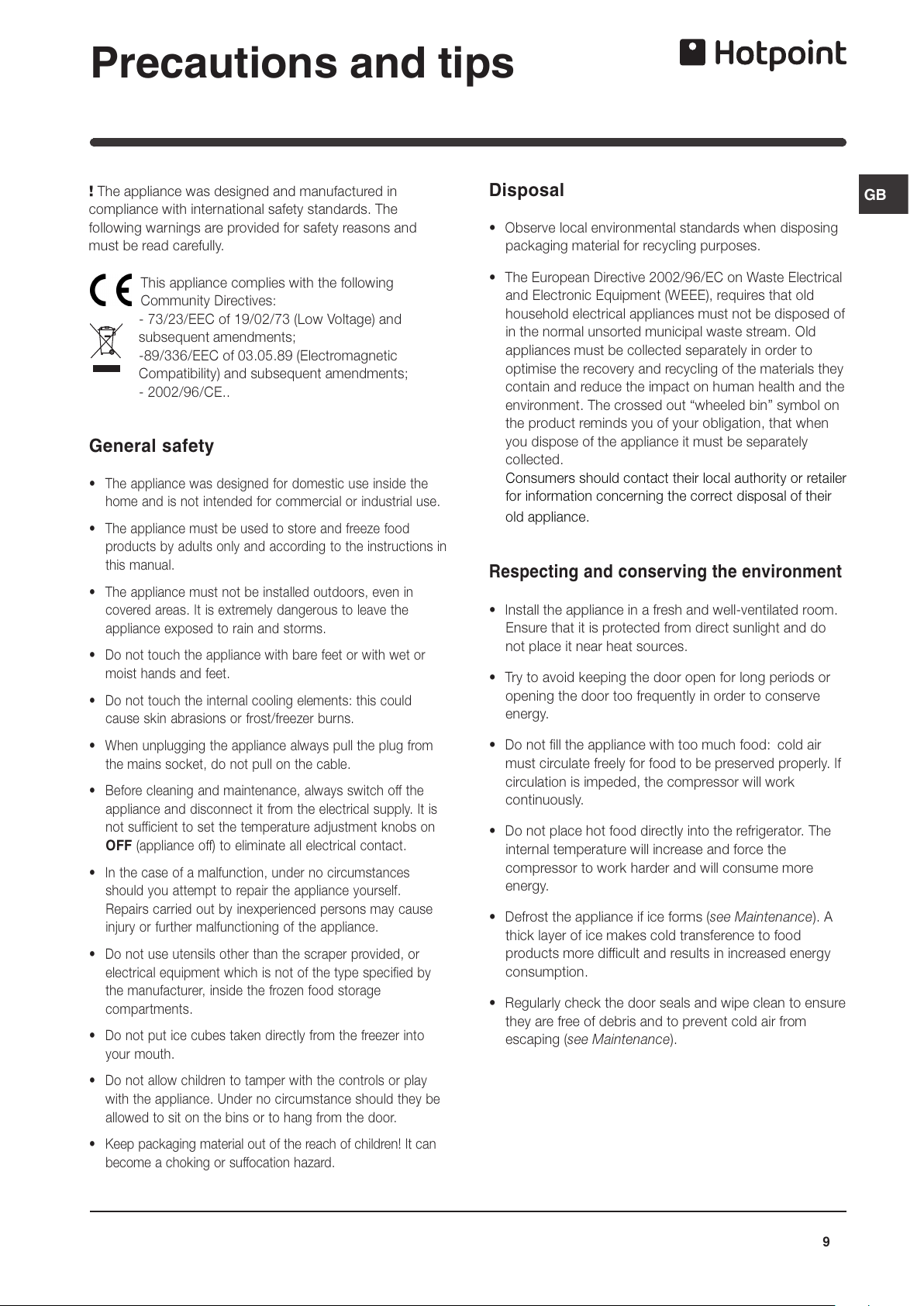 Precautions and tips

Hotpoint

GB

! The appliance was designed and manufactured in compliance with international safety standards. The following warnings are provided for safety reasons and must be read carefully.

CE

This appliance complies with the following Community Directives:
- 73/23/EEC of 19/02/73 (Low Voltage) and subsequent amendments;
-89/336/EEC of 03.05.89 (Electromagnetic Compatibility) and subsequent amendments;
- 2002/96/CE..

General safety

• The appliance was designed for domestic use inside the home and is not intended for commercial or industrial use.

• The appliance must be used to store and freeze food products by adults only and according to the instructions in this manual.

• The appliance must not be installed outdoors, even in covered areas. It is extremely dangerous to leave the appliance exposed to rain and storms.

• Do not touch the appliance with bare feet or with wet or moist hands and feet.

• Do not touch the internal cooling elements: this could cause skin abrasions or frost/freezer burns.

• When unplugging the appliance always pull the plug from the mains socket, do not pull on the cable.

• Before cleaning and maintenance, always switch off the appliance and disconnect it from the electrical supply. It is not sufficient to set the temperature adjustment knobs on OFF (appliance off) to eliminate all electrical contact.

• In the case of a malfunction, under no circumstances should you attempt to repair the appliance yourself. Repairs carried out by inexperienced persons may cause injury or further malfunctioning of the appliance.

• Do not use utensils other than the scraper provided, or electrical equipment which is not of the type specified by the manufacturer, inside the frozen food storage compartments.

• Do not put ice cubes taken directly from the freezer into your mouth.

• Do not allow children to tamper with the controls or play with the appliance. Under no circumstance should they be allowed to sit on the bins or to hang from the door.

• Keep packaging material out of the reach of children! It can become a choking or suffocation hazard.

Disposal

• Observe local environmental standards when disposing packaging material for recycling purposes.

• The European Directive 2002/96/EC on Waste Electrical and Electronic Equipment (WEEE), requires that old household electrical appliances must not be disposed of in the normal unsorted municipal waste stream. Old appliances must be collected separately in order to optimise the recovery and recycling of the materials they contain and reduce the impact on human health and the environment. The crossed out “wheeled bin” symbol on the product reminds you of your obligation, that when you dispose of the appliance it must be separately collected.
Consumers should contact their local authority or retailer for information concerning the correct disposal of their old appliance.

Respecting and conserving the environment

• Install the appliance in a fresh and well-ventilated room. Ensure that it is protected from direct sunlight and do not place it near heat sources.

• Try to avoid keeping the door open for long periods or opening the door too frequently in order to conserve energy.

• Do not fill the appliance with too much food: cold air must circulate freely for food to be preserved properly. If circulation is impeded, the compressor will work continuously.

• Do not place hot food directly into the refrigerator. The internal temperature will increase and force the compressor to work harder and will consume more energy.

• Defrost the appliance if ice forms (see Maintenance). A thick layer of ice makes cold transference to food products more difficult and results in increased energy consumption.

• Regularly check the door seals and wipe clean to ensure they are free of debris and to prevent cold air from escaping (see Maintenance).

9